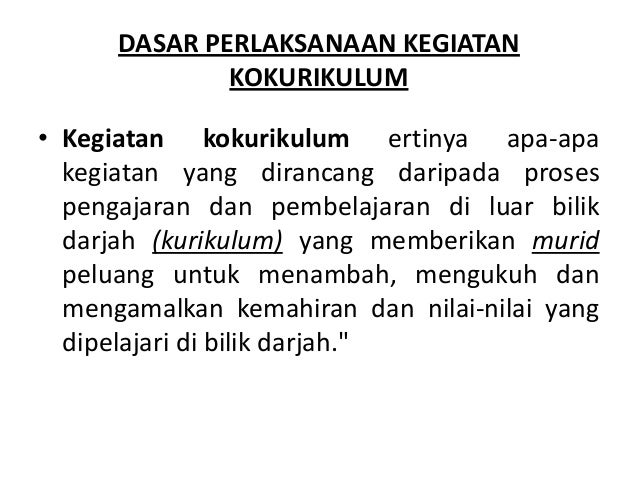 DASAR PERLAKSANAAN KEGIATAN KOKURIKULUM

• Kegiatan kokurikulum ertinya apa-apa kegiatan yang dirancang daripada proses pengajaran dan pembelajaran di luar bilik darjah (kurikulum) yang memberikan murid peluang untuk menambah, mengukuh dan mengamalkan kemahiran dan nilai-nilai yang dipelajari di bilik darjah."